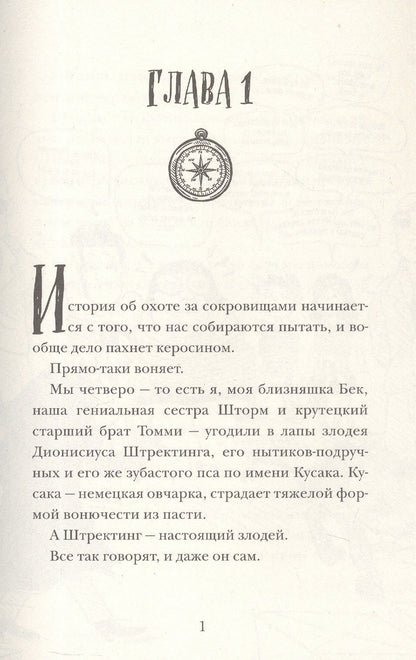 ГЛАВА 1

История об охоте за сокровищами начинается с того, что нас собираются пытать, и вообще дело пахнет керосином.

Прямо-таки воняет.

Мы четверо — то есть я, моя близняшка Бек, наша гениальная сестра Шторм и крутецкий старший брат Томми — угодили в лапы злодея Дионисиуса Штректинга, его нытиков-подручных и его же зубастого пса по имени Кусака. Кусака — немецкая овчарка, страдает тяжелой формой вонючести из пасти.

А Штректинг — настоящий злодей.

Все так говорят, и даже он сам.

1